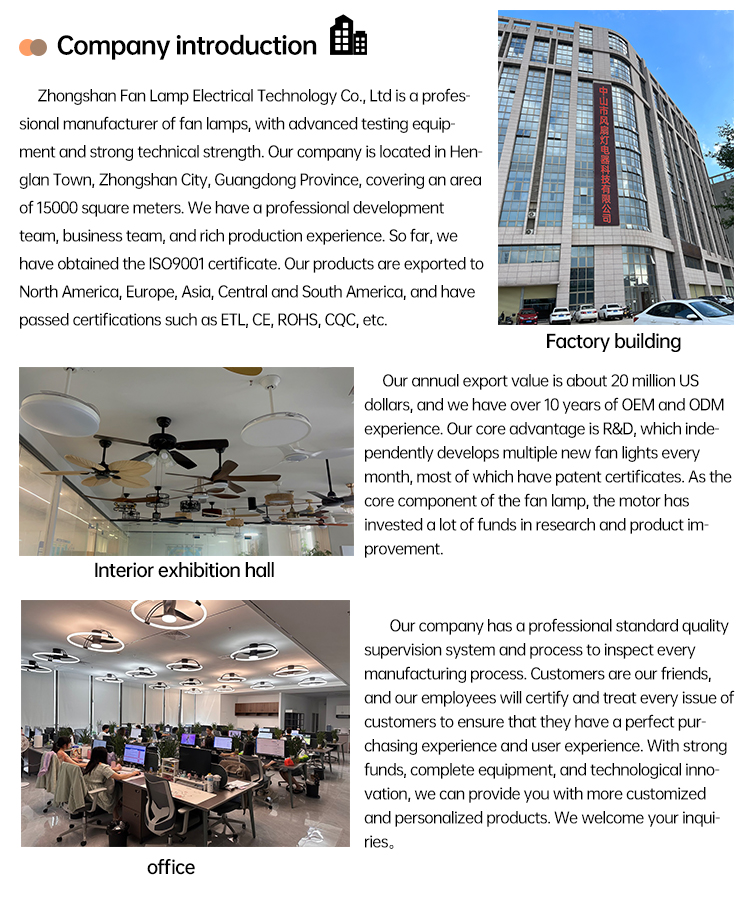 Company introduction

Zhongshan Fan Lamp Electrical Technology Co., Ltd is a professional manufacturer of fan lamps, with advanced testing equipment and strong technical strength. Our company is located in Henglan Town, Zhongshan City, Guangdong Province, covering an area of 15000 square meters. We have a professional development team, business team, and rich production experience. So far, we have obtained the ISO9001 certificate. Our products are exported to North America, Europe, Asia, Central and South America, and have passed certifications such as ETL, CE, ROHS, CQC, etc.

中山市风扇灯电器科技有限公司

Factory building

Our annual export value is about 20 million US dollars, and we have over 10 years of OEM and ODM experience. Our core advantage is R&D, which independently develops multiple new fan lights every month, most of which have patent certificates. As the core component of the fan lamp, the motor has invested a lot of funds in research and product improvement.

Interior exhibition hall

Our company has a professional standard quality supervision system and process to inspect every manufacturing process. Customers are our friends, and our employees will certify and treat every issue of customers to ensure that they have a perfect purchasing experience and user experience. With strong funds, complete equipment, and technological innovation, we can provide you with more customized and personalized products. We welcome your inquiries。

office